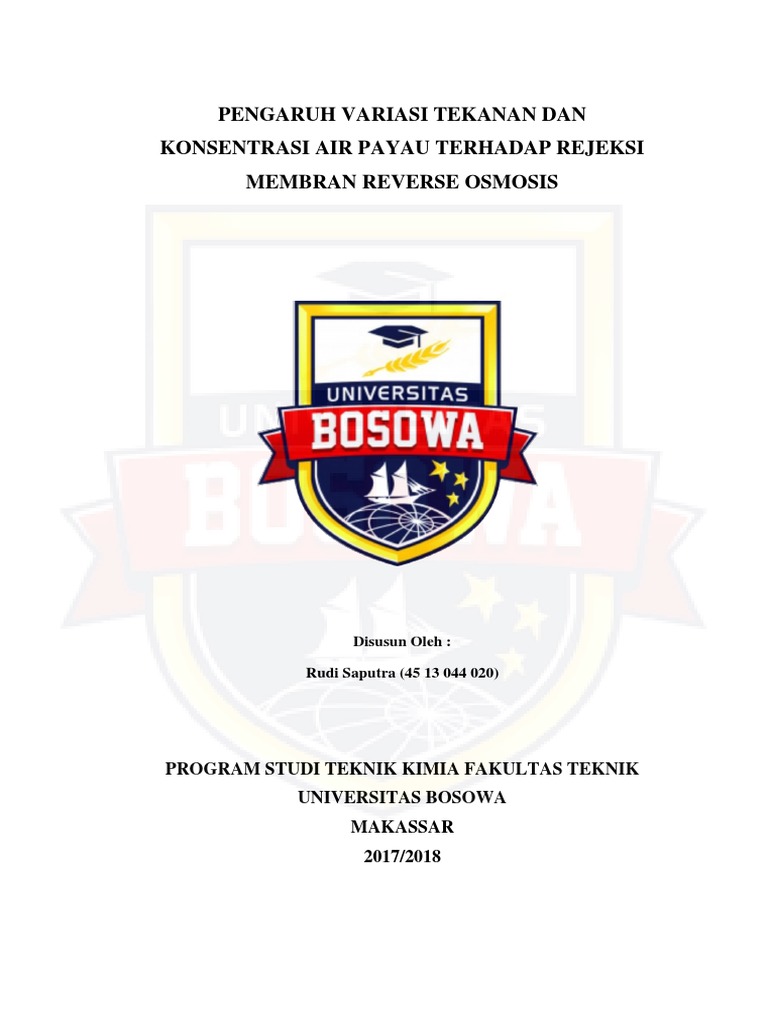 PENGARUH VARIASI TEKANAN DAN KONSENTRASI AIR PAYAU TERHADAP REJEKSI MEMBRAN REVERSE OSMOSIS

UNIVERSITAS
BOSOWA

Disusun Oleh :

Rudi Saputra (45 13 044 020)

PROGRAM STUDI TEKNIK KIMIA FAKULTAS TEKNIK
UNIVERSITAS BOSOWA
MAKASSAR
2017/2018